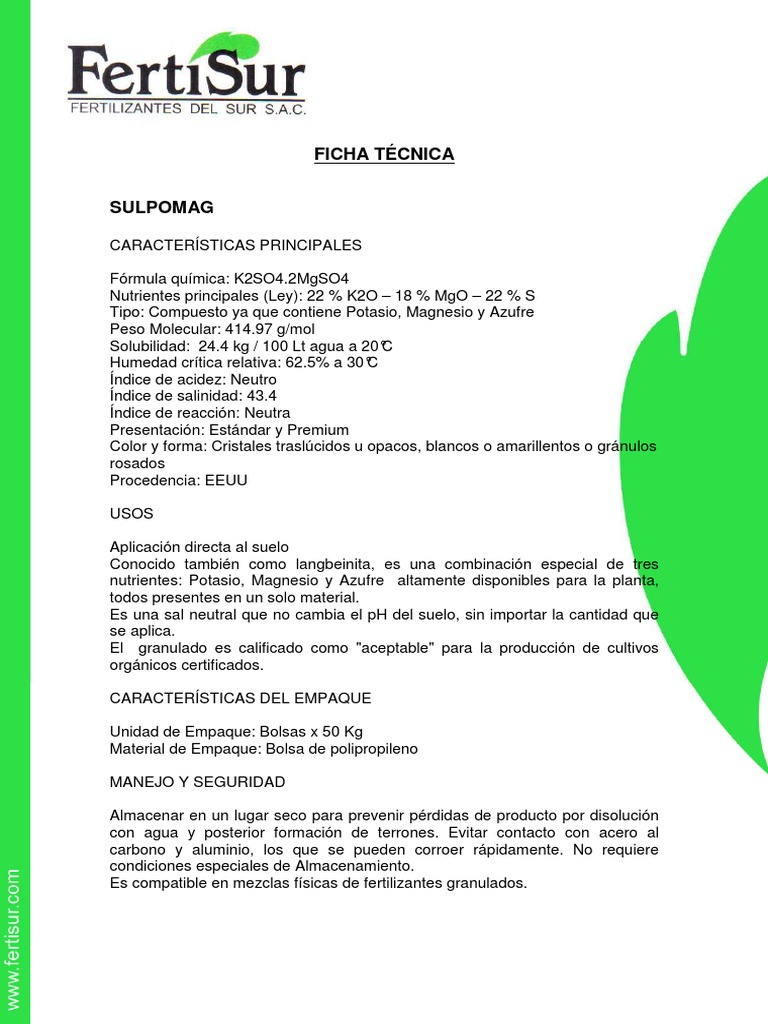 FertiSur
FERTILIZANTES DEL SUR S.A.C.

FICHA TÉCNICA

SULPOMAG

CARACTERÍSTICAS PRINCIPALES

Fórmula química: K2SO4.2MgSO4
Nutrientes principales (Ley): 22 % K2O – 18 % MgO – 22 % S
Tipo: Compuesto ya que contiene Potasio, Magnesio y Azufre
Peso Molecular: 414.97 g/mol
Solubilidad: 24.4 kg / 100 Lt agua a 20℃
Humedad crítica relativa: 62.5% a 30℃
Índice de acidez: Neutro
Índice de salinidad: 43.4
Índice de reacción: Neutra
Presentación: Estándar y Premium
Color y forma: Cristales traslúcidos u opacos, blancos o amarillentos o gránulos rosados
Procedencia: EEUU

USOS

Aplicación directa al suelo
Conocido también como langbeinita, es una combinación especial de tres nutrientes: Potasio, Magnesio y Azufre altamente disponibles para la planta, todos presentes en un solo material.
Es una sal neutral que no cambia el pH del suelo, sin importar la cantidad que se aplica.
El granulado es calificado como "aceptable" para la producción de cultivos orgánicos certificados.

CARACTERÍSTICAS DEL EMPAQUE

Unidad de Empaque: Bolsas x 50 Kg
Material de Empaque: Bolsa de polipropileno

MANEJO Y SEGURIDAD

Almacenar en un lugar seco para prevenir pérdidas de producto por disolución con agua y posterior formación de terrones. Evitar contacto con acero al carbono y aluminio, los que se pueden corroer rápidamente. No requiere condiciones especiales de Almacenamiento.
Es compatible en mezclas físicas de fertilizantes granulados.

www.fertisur.com